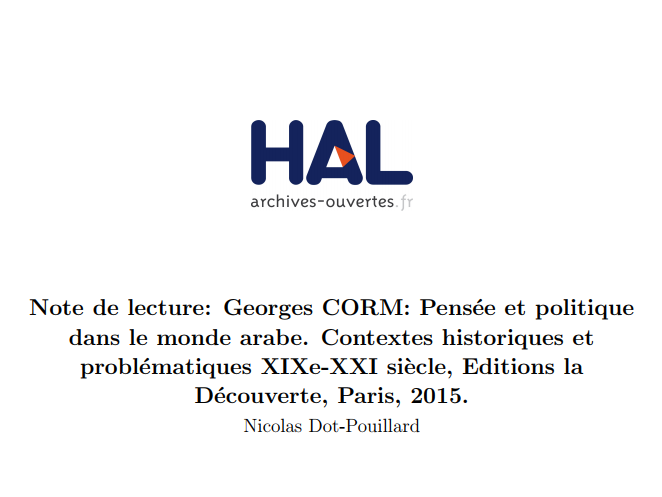 HAL
archives-ouvertes.fr

Note de lecture: Georges CORM: Pensée et politique dans le monde arabe. Contextes historiques et problématiques XIXe-XXI siècle, Editions la Découverte, Paris, 2015.

Nicolas Dot-Pouillard